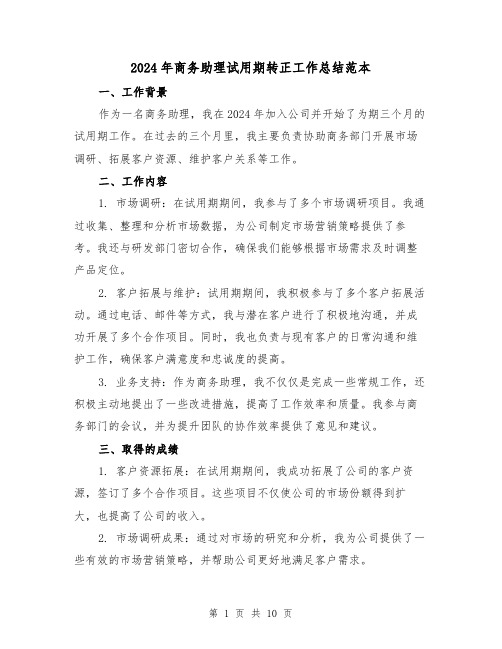 2024年商务助理试用期转正工作总结范本

一、工作背景

作为一名商务助理，我在2024年加入公司并开始了为期三个月的试用期工作。在过去的三个月里，我主要负责协助商务部门开展市场调研、拓展客户资源、维护客户关系等工作。

二、工作内容

1. 市场调研：在试用期期间，我参与了多个市场调研项目。我通过收集、整理和分析市场数据，为公司制定市场营销策略提供了参考。我还与研发部门密切合作，确保我们能够根据市场需求及时调整产品定位。

2. 客户拓展与维护：试用期期间，我积极参与了多个客户拓展活动。通过电话、邮件等方式，我与潜在客户进行了积极地沟通，并成功开展了多个合作项目。同时，我也负责与现有客户的日常沟通和维护工作，确保客户满意度和忠诚度的提高。

3. 业务支持：作为商务助理，我不仅仅是完成一些常规工作，还积极主动地提出了一些改进措施，提高了工作效率和质量。我参与商务部门的会议，并为提升团队的协作效率提供了意见和建议。

三、取得的成绩

1. 客户资源拓展：在试用期期间，我成功拓展了公司的客户资源，签订了多个合作项目。这些项目不仅使公司的市场份额得到扩大，也提高了公司的收入。

2. 市场调研成果：通过对市场的研究和分析，我为公司提供了一些有效的市场营销策略，并帮助公司更好地满足客户需求。

第 1 页 共 10 页